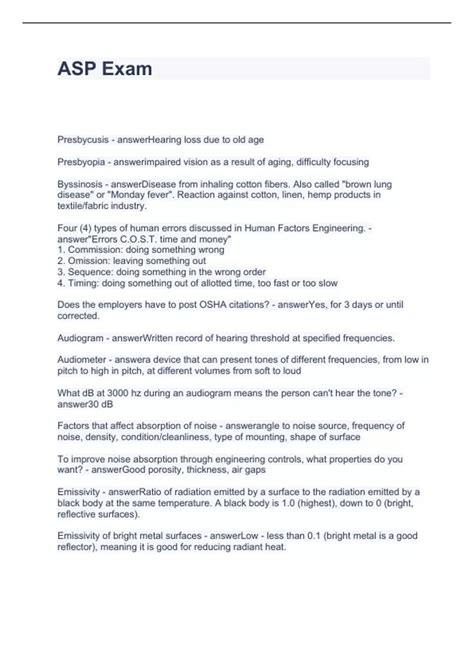 ASP Exam

Presbycusis - answerHearing loss due to old age

Presbyopia - answerimpaired vision as a result of aging, difficulty focusing

Byssinosis - answerDisease from inhaling cotton fibers. Also called "brown lung disease" or "Monday fever". Reaction against cotton, linen, hemp products in textile/fabric industry.

Four (4) types of human errors discussed in Human Factors Engineering. - answer"Errors C.O.S.T. time and money"
1. Commission: doing something wrong
2. Omission: leaving something out
3. Sequence: doing something in the wrong order
4. Timing: doing something out of allotted time, too fast or too slow

Does the employers have to post OSHA citations? - answerYes, for 3 days or until corrected.

Audiogram - answerWritten record of hearing threshold at specified frequencies.

Audiometer - answera device that can present tones of different frequencies, from low in pitch to high in pitch, at different volumes from soft to loud

What dB at 3000 hz during an audiogram means the person can't hear the tone? - answer30 dB

Factors that affect absorption of noise - answerangle to noise source, frequency of noise, density, condition/cleanliness, type of mounting, shape of surface

To improve noise absorption through engineering controls, what properties do you want? - answerGood porosity, thickness, air gaps

Emissivity - answerRatio of radiation emitted by a surface to the radiation emitted by a black body at the same temperature. A black body is 1.0 (highest), down to 0 (bright, reflective surfaces).

Emissivity of bright metal surfaces - answerLow - less than 0.1 (bright metal is a good reflector), meaning it is good for reducing radiant heat.